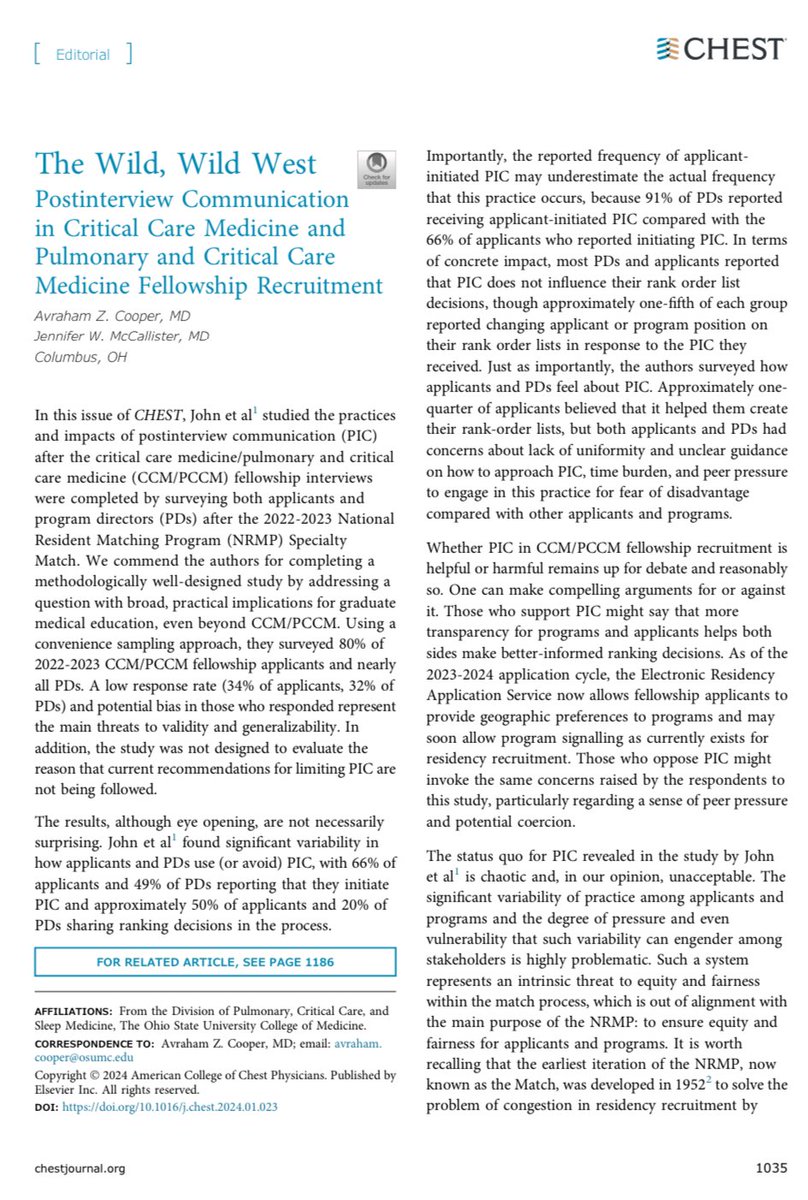 [ Editorial ]

CHEST

The Wild, Wild West

Check for updates

Postinterview Communication in Critical Care Medicine and Pulmonary and Critical Care Medicine Fellowship Recruitment

Avraham Z. Cooper, MD
Jennifer W. McCallister, MD
Columbus, OH

In this issue of CHEST, John et al$^1$ studied the practices and impacts of postinterview communication (PIC) after the critical care medicine/pulmonary and critical care medicine (CCM/PCCM) fellowship interviews were completed by surveying both applicants and program directors (PDs) after the 2022-2023 National Resident Matching Program (NRMP) Specialty Match. We commend the authors for completing a methodologically well-designed study by addressing a question with broad, practical implications for graduate medical education, even beyond CCM/PCCM. Using a convenience sampling approach, they surveyed 80% of 2022-2023 CCM/PCCM fellowship applicants and nearly all PDs. A low response rate (34% of applicants, 32% of PDs) and potential bias in those who responded represent the main threats to validity and generalizability. In addition, the study was not designed to evaluate the reason that current recommendations for limiting PIC are not being followed.

The results, although eye opening, are not necessarily surprising. John et al$^1$ found significant variability in how applicants and PDs use (or avoid) PIC, with 66% of applicants and 49% of PDs reporting that they initiate PIC and approximately 50% of applicants and 20% of PDs sharing ranking decisions in the process.

FOR RELATED ARTICLE, SEE PAGE 1186

AFFILIATIONS: From the Division of Pulmonary, Critical Care, and Sleep Medicine, The Ohio State University College of Medicine.
CORRESPONDENCE TO: Avraham Z. Cooper, MD; email: avraham.cooper@osumc.edu
Copyright © 2024 American College of Chest Physicians. Published by Elsevier Inc. All rights reserved.
DOI: https://doi.org/10.1016/j.chest.2024.01.023

Importantly, the reported frequency of applicant-initiated PIC may underestimate the actual frequency that this practice occurs, because 91% of PDs reported receiving applicant-initiated PIC compared with the 66% of applicants who reported initiating PIC. In terms of concrete impact, most PDs and applicants reported that PIC does not influence their rank order list decisions, though approximately one-fifth of each group reported changing applicant or program position on their rank order lists in response to the PIC they received. Just as importantly, the authors surveyed how applicants and PDs feel about PIC. Approximately one-quarter of applicants believed that it helped them create their rank-order lists, but both applicants and PDs had concerns about lack of uniformity and unclear guidance on how to approach PIC, time burden, and peer pressure to engage in this practice for fear of disadvantage compared with other applicants and programs.

Whether PIC in CCM/PCCM fellowship recruitment is helpful or harmful remains up for debate and reasonably so. One can make compelling arguments for or against it. Those who support PIC might say that more transparency for programs and applicants helps both sides make better-informed ranking decisions. As of the 2023-2024 application cycle, the Electronic Residency Application Service now allows fellowship applicants to provide geographic preferences to programs and may soon allow program signalling as currently exists for residency recruitment. Those who oppose PIC might invoke the same concerns raised by the respondents to this study, particularly regarding a sense of peer pressure and potential coercion.

The status quo for PIC revealed in the study by John et al$^1$ is chaotic and, in our opinion, unacceptable. The significant variability of practice among applicants and programs and the degree of pressure and even vulnerability that such variability can engender among stakeholders is highly problematic. Such a system represents an intrinsic threat to equity and fairness within the match process, which is out of alignment with the main purpose of the NRMP: to ensure equity and fairness for applicants and programs. It is worth recalling that the earliest iteration of the NRMP, now known as the Match, was developed in 1952$^2$ to solve the problem of congestion in residency recruitment by

chestjournal.org

1035